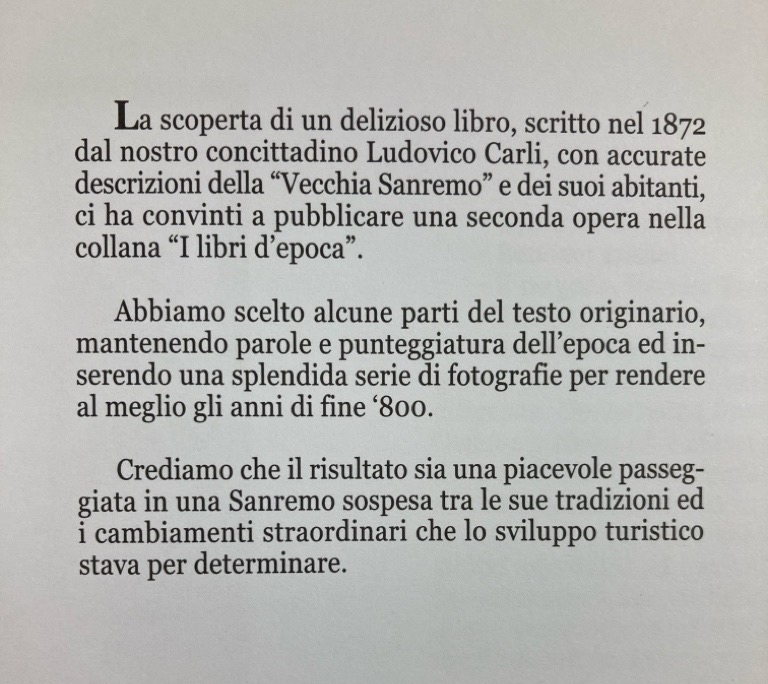 La scoperta di un delizioso libro, scritto nel 1872 dal nostro concittadino Ludovico Carli, con accurate descrizioni della “Vecchia Sanremo” e dei suoi abitanti, ci ha convinti a pubblicare una seconda opera nella collana “I libri d’epoca”.

Abbiamo scelto alcune parti del testo originario, mantenendo parole e punteggiatura dell’epoca ed inserendo una splendida serie di fotografie per rendere al meglio gli anni di fine ‘800.

Crediamo che il risultato sia una piacevole passeggiata in una Sanremo sospesa tra le sue tradizioni ed i cambiamenti straordinari che lo sviluppo turistico stava per determinare.